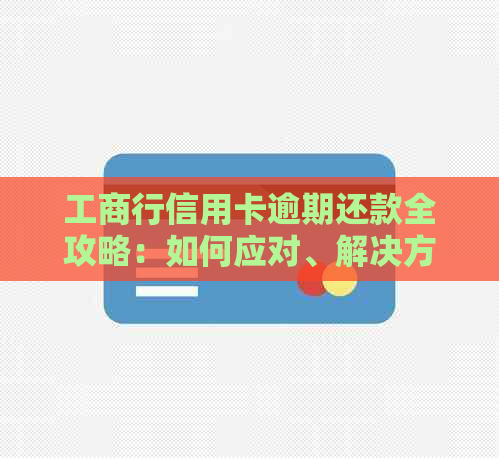 工商行信用卡逾期还款全攻略：如何应对、解决方